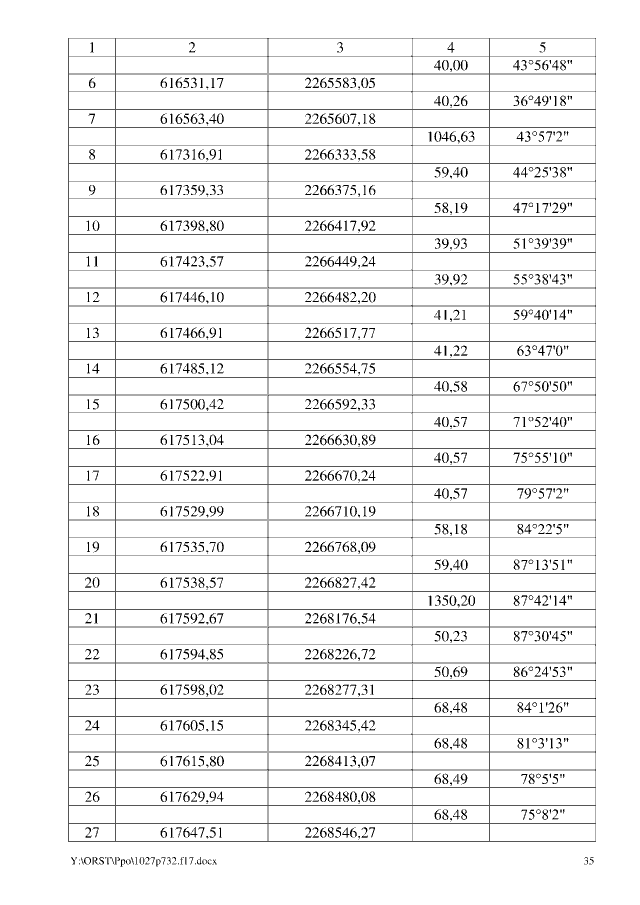 | 1 | 2 | 3 | 4 | 5 |
|---|---|---|---|---|
| | | | 40,00 | 43°56'48" |
| 6 | 616531,17 | 2265583,05 | | |
| | | | 40,26 | 36°49'18" |
| 7 | 616563,40 | 2265607,18 | | |
| | | | 1046,63 | 43°57'2" |
| 8 | 617316,91 | 2266333,58 | | |
| | | | 59,40 | 44°25'38" |
| 9 | 617359,33 | 2266375,16 | | |
| | | | 58,19 | 47°17'29" |
| 10 | 617398,80 | 2266417,92 | | |
| | | | 39,93 | 51°39'39" |
| 11 | 617423,57 | 2266449,24 | | |
| | | | 39,92 | 55°38'43" |
| 12 | 617446,10 | 2266482,20 | | |
| | | | 41,21 | 59°40'14" |
| 13 | 617466,91 | 2266517,77 | | |
| | | | 41,22 | 63°47'0" |
| 14 | 617485,12 | 2266554,75 | | |
| | | | 40,58 | 67°50'50" |
| 15 | 617500,42 | 2266592,33 | | |
| | | | 40,57 | 71°52'40" |
| 16 | 617513,04 | 2266630,89 | | |
| | | | 40,57 | 75°55'10" |
| 17 | 617522,91 | 2266670,24 | | |
| | | | 40,57 | 79°57'2" |
| 18 | 617529,99 | 2266710,19 | | |
| | | | 58,18 | 84°22'5" |
| 19 | 617535,70 | 2266768,09 | | |
| | | | 59,40 | 87°13'51" |
| 20 | 617538,57 | 2266827,42 | | |
| | | | 1350,20 | 87°42'14" |
| 21 | 617592,67 | 2268176,54 | | |
| | | | 50,23 | 87°30'45" |
| 22 | 617594,85 | 2268226,72 | | |
| | | | 50,69 | 86°24'53" |
| 23 | 617598,02 | 2268277,31 | | |
| | | | 68,48 | 84°1'26" |
| 24 | 617605,15 | 2268345,42 | | |
| | | | 68,48 | 81°3'13" |
| 25 | 617615,80 | 2268413,07 | | |
| | | | 68,49 | 78°5'5" |
| 26 | 617629,94 | 2268480,08 | | |
| | | | 68,48 | 75°8'2" |
| 27 | 617647,51 | 2268546,27 | | |

Y:\ORST\Ppo\1027p732.f17.docx 35